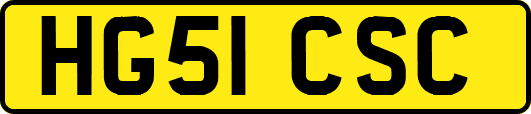 HG51 CSC